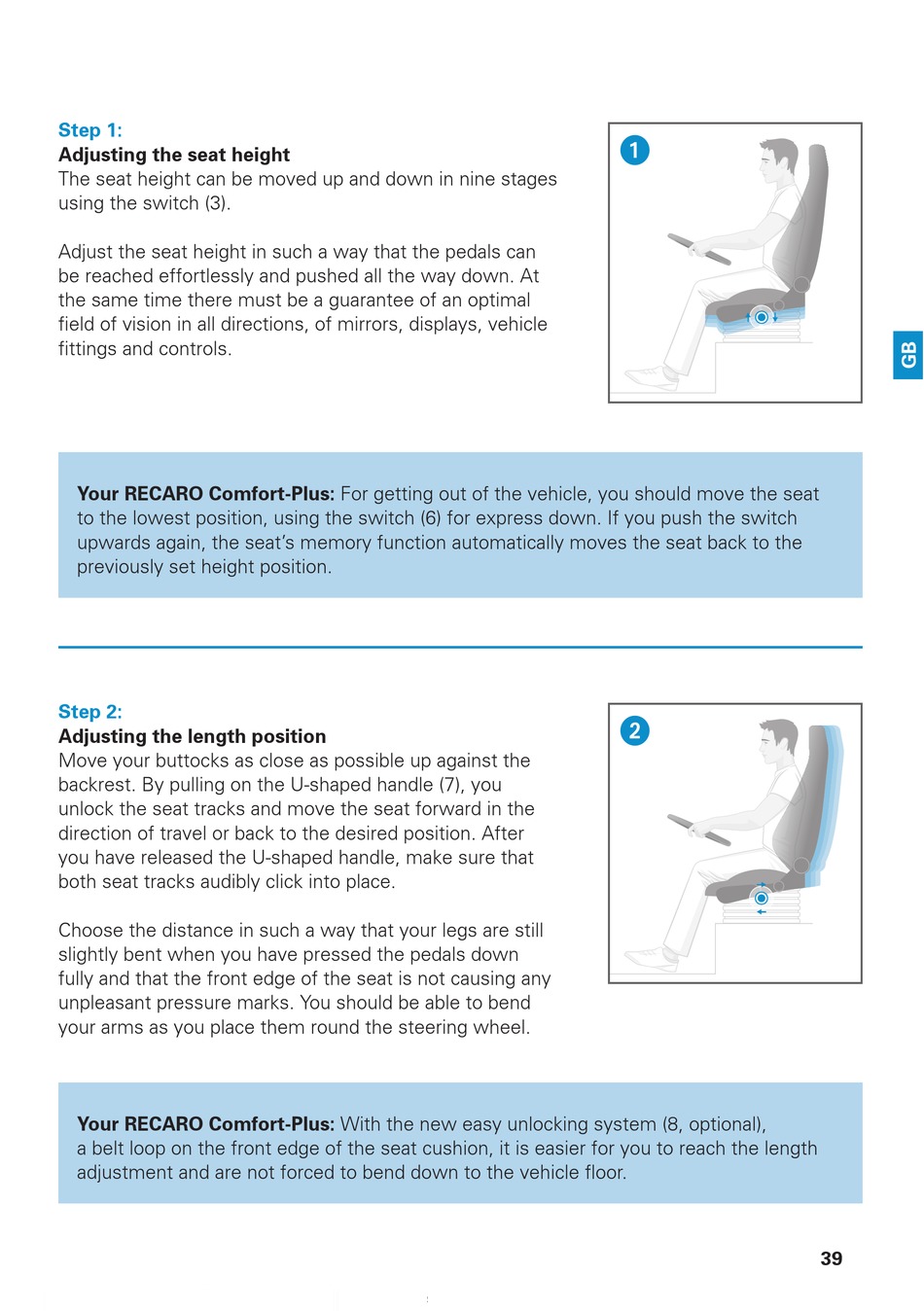 Step 1:
Adjusting the seat height
The seat height can be moved up and down in nine stages using the switch (3).

Adjust the seat height in such a way that the pedals can be reached effortlessly and pushed all the way down. At the same time there must be a guarantee of an optimal field of vision in all directions, of mirrors, displays, vehicle fittings and controls.

1

GB

Your RECARO Comfort-Plus: For getting out of the vehicle, you should move the seat to the lowest position, using the switch (6) for express down. If you push the switch upwards again, the seat's memory function automatically moves the seat back to the previously set height position.

Step 2:
Adjusting the length position
Move your buttocks as close as possible up against the backrest. By pulling on the U-shaped handle (7), you unlock the seat tracks and move the seat forward in the direction of travel or back to the desired position. After you have released the U-shaped handle, make sure that both seat tracks audibly click into place.

Choose the distance in such a way that your legs are still slightly bent when you have pressed the pedals down fully and that the front edge of the seat is not causing any unpleasant pressure marks. You should be able to bend your arms as you place them round the steering wheel.

2

Your RECARO Comfort-Plus: With the new easy unlocking system (8, optional), a belt loop on the front edge of the seat cushion, it is easier for you to reach the length adjustment and are not forced to bend down to the vehicle floor.

39